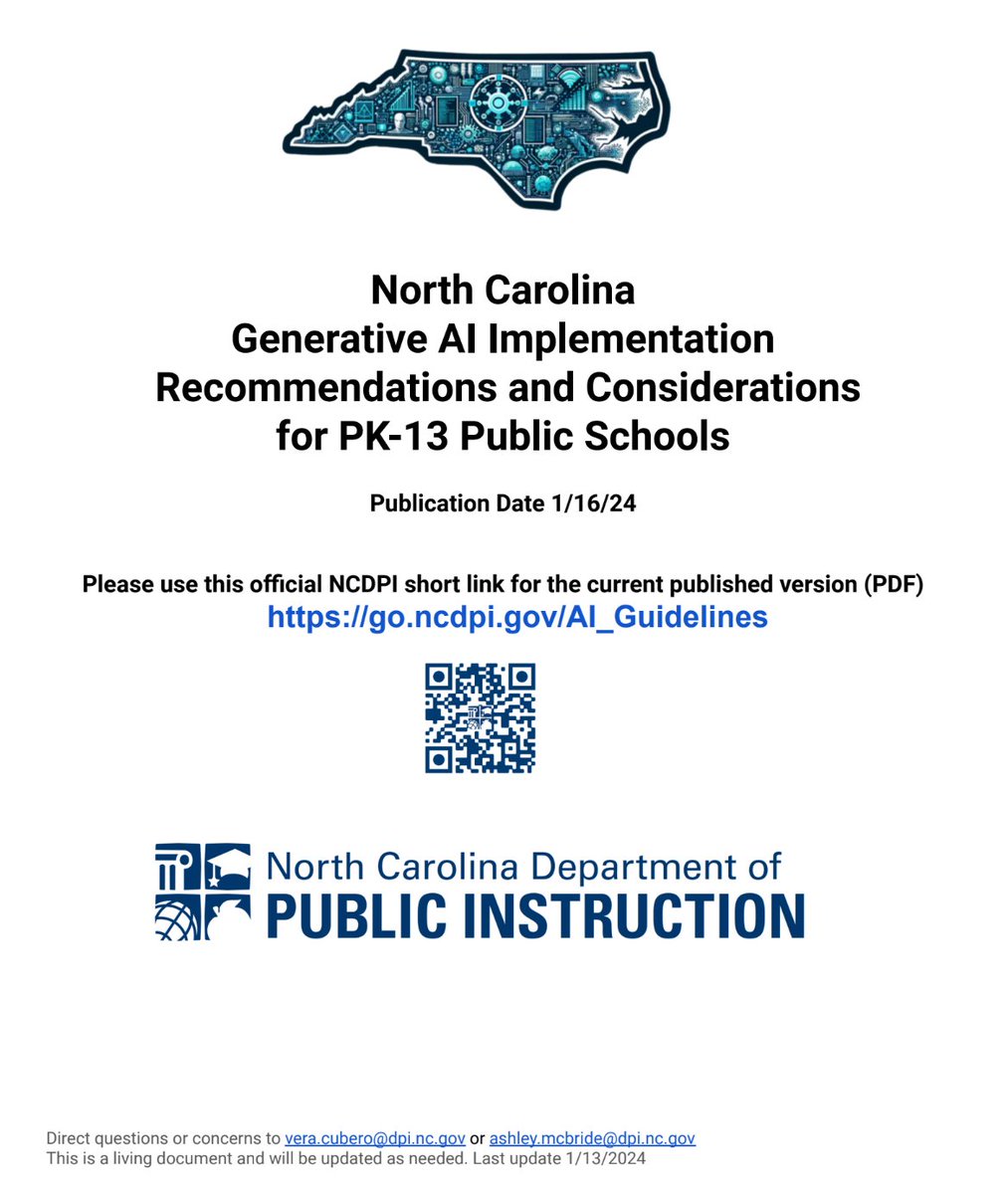 North Carolina
Generative AI Implementation
Recommendations and Considerations
for PK-13 Public Schools

Publication Date 1/16/24

Please use this official NCDPI short link for the current published version (PDF)
https://go.ncdpi.gov/AI_Guidelines

North Carolina Department of
PUBLIC INSTRUCTION

Direct questions or concerns to vera.cubero@dpi.nc.gov or ashley.mcbride@dpi.nc.gov
This is a living document and will be updated as needed. Last update 1/13/2024